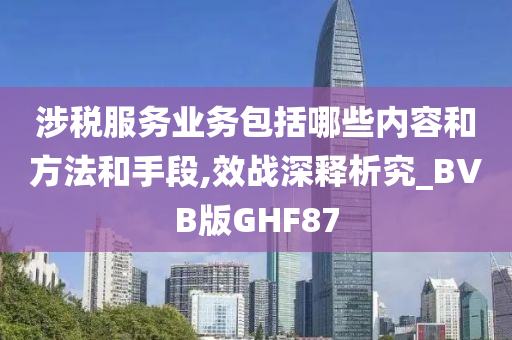 涉税服务业务包括哪些内容和方法和手段,效战深释析究_BVB版GHF87